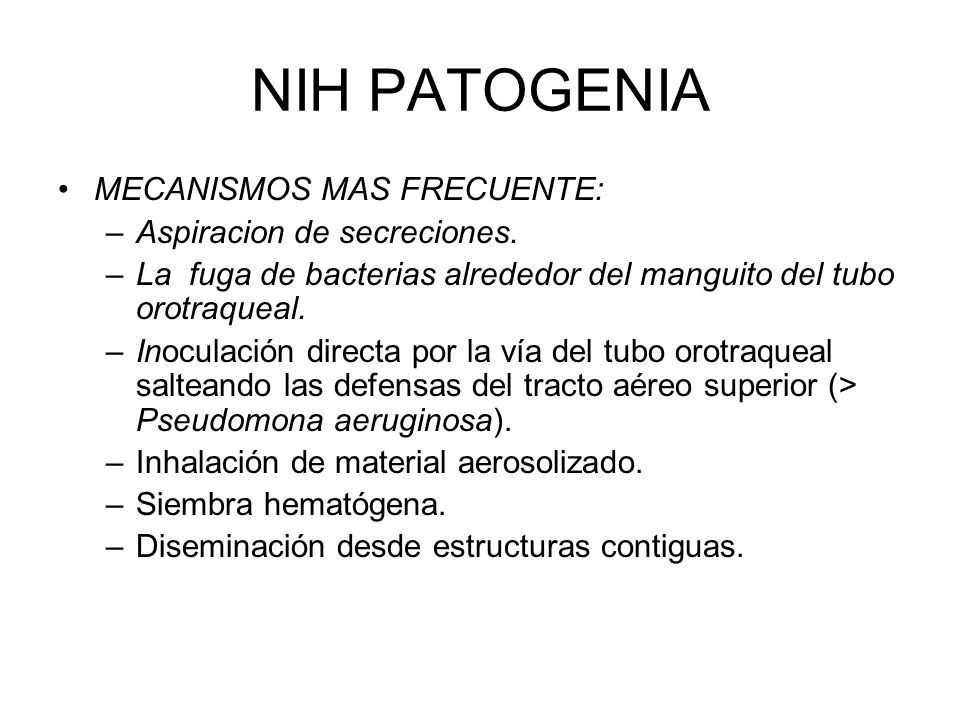 NIH PATOGENIA

• MECANISMOS MAS FRECUENTE:
– Aspiracion de secreciones.
– La fuga de bacterias alrededor del manguito del tubo orotraqueal.
– Inoculación directa por la vía del tubo orotraqueal salteando las defensas del tracto aéreo superior (> Pseudomona aeruginosa).
– Inhalación de material aerosolizado.
– Siembra hematógena.
– Diseminación desde estructuras contiguas.